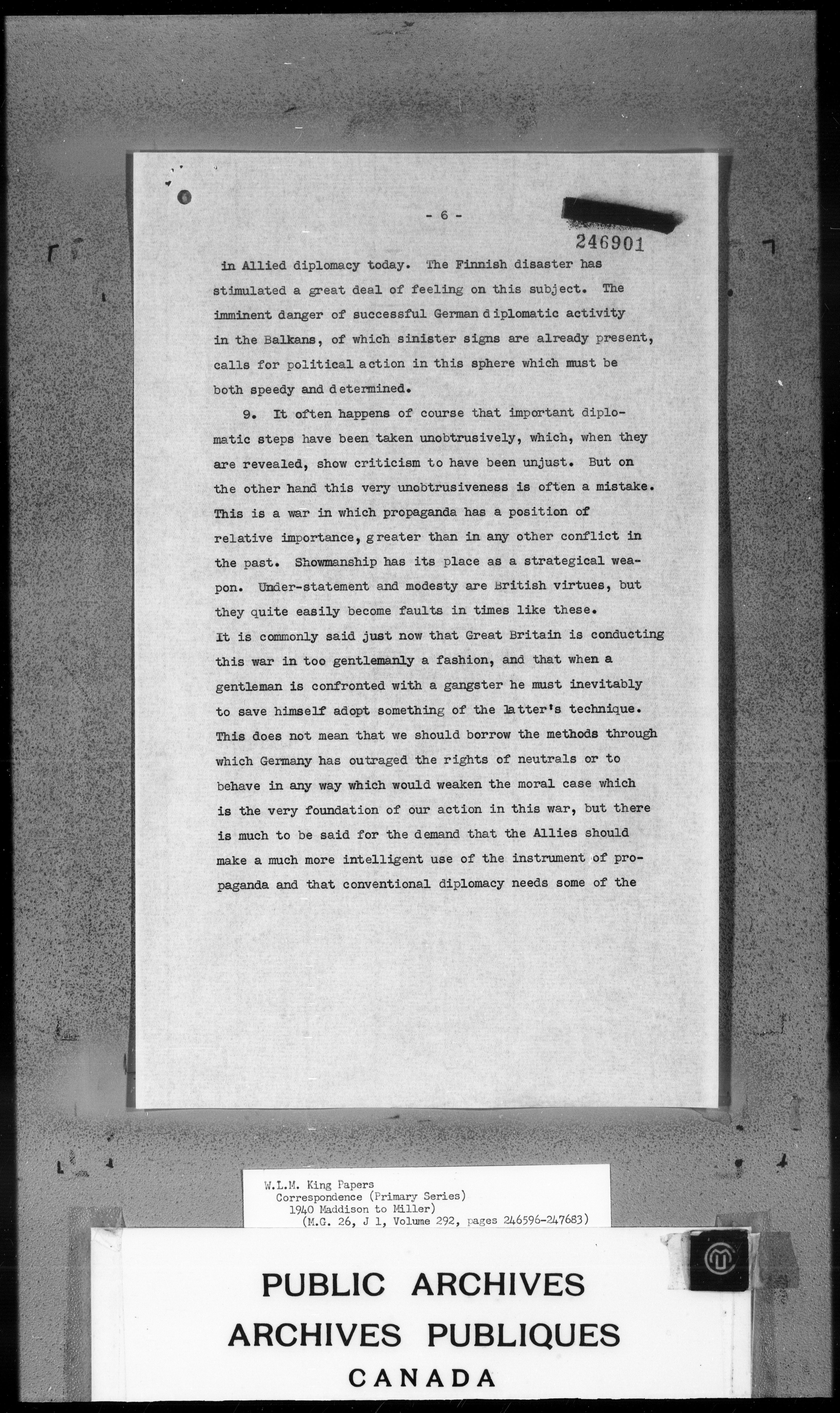 - 6 -

246901

in Allied diplomacy today. The Finnish disaster has stimulated a great deal of feeling on this subject. The imminent danger of successful German diplomatic activity in the Balkans, of which sinister signs are already present, calls for political action in this sphere which must be both speedy and determined.

9. It often happens of course that important diplomatic steps have been taken unobtrusively, which, when they are revealed, show criticism to have been unjust. But on the other hand this very unobtrusiveness is often a mistake. This is a war in which propaganda has a position of relative importance, greater than in any other conflict in the past. Showmanship has its place as a strategical weapon. Under-statement and modesty are British virtues, but they quite easily become faults in times like these. It is commonly said just now that Great Britain is conducting this war in too gentlemanly a fashion, and that when a gentleman is confronted with a gangster he must inevitably to save himself adopt something of the latter's technique. This does not mean that we should borrow the methods through which Germany has outraged the rights of neutrals or to behave in any way which would weaken the moral case which is the very foundation of our action in this war, but there is much to be said for the demand that the Allies should make a much more intelligent use of the instrument of propaganda and that conventional diplomacy needs some of the

W.L.M. King Papers
Correspondence (Primary Series)
1940 Maddison to Miller)
(M.G. 26, J 1, Volume 292, pages 246596-247683)

PUBLIC ARCHIVES
ARCHIVES PUBLIQUES
CANADA